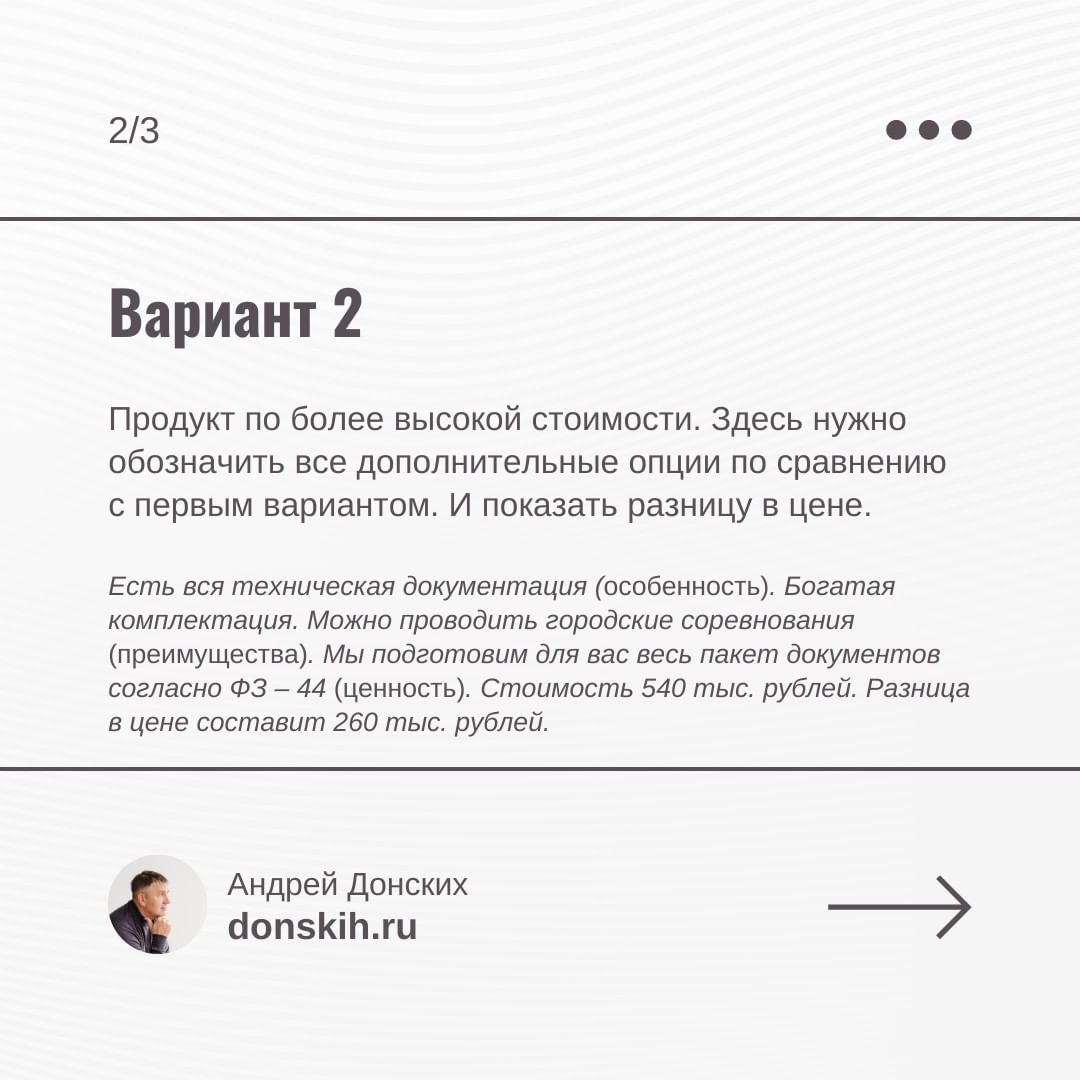 2/3

Вариант 2

Продукт по более высокой стоимости. Здесь нужно обозначить все дополнительные опции по сравнению с первым вариантом. И показать разницу в цене.

Есть вся техническая документация (особенность). Богатая комплектация. Можно проводить городские соревнования (преимущества). Мы подготовим для вас весь пакет документов согласно ФЗ – 44 (ценность). Стоимость 540 тыс. рублей. Разница в цене составит 260 тыс. рублей.

Андрей Донских
donskih.ru